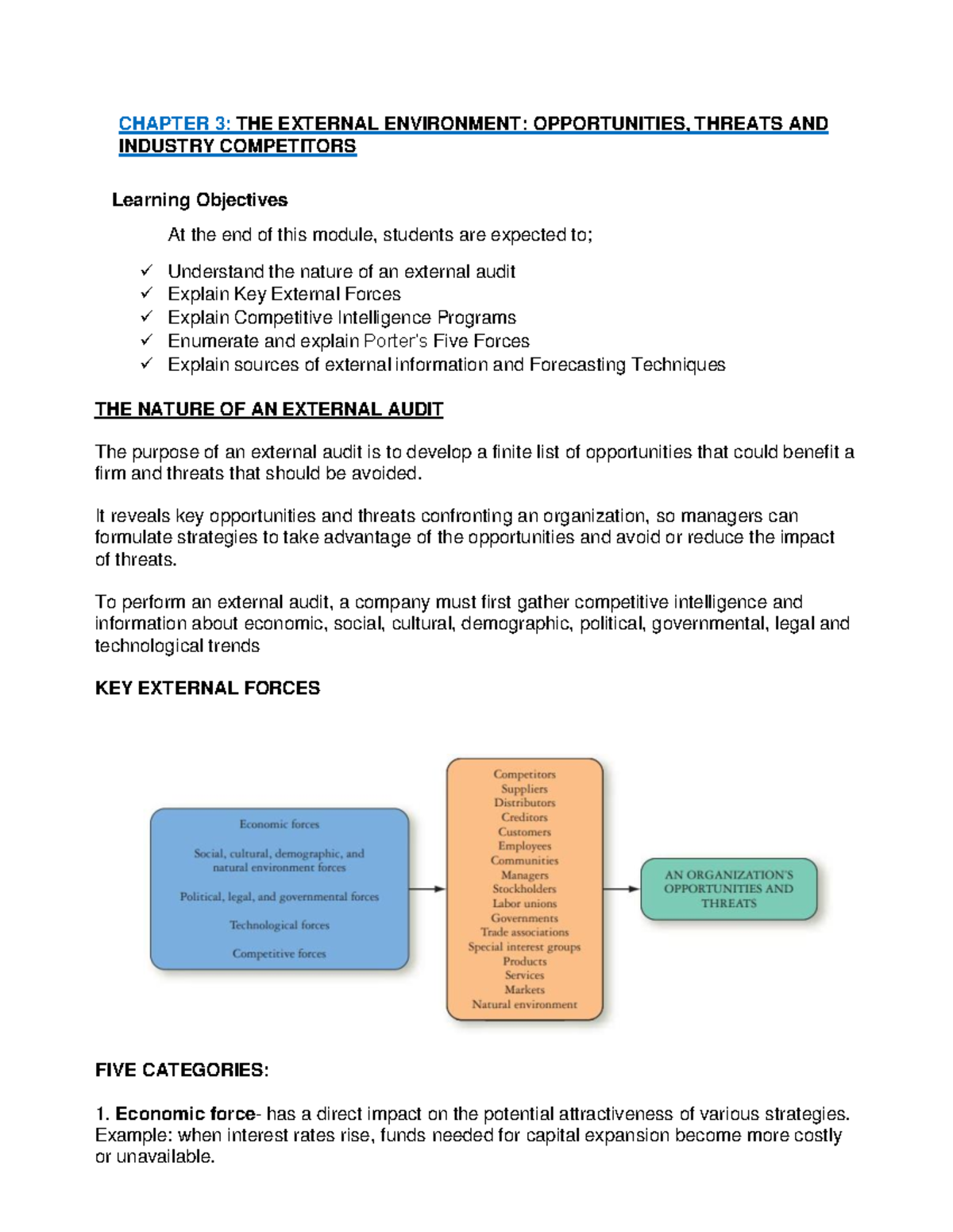 CHAPTER 3: THE EXTERNAL ENVIRONMENT: OPPORTUNITIES, THREATS AND INDUSTRY COMPETITORS

Learning Objectives

At the end of this module, students are expected to;

✓ Understand the nature of an external audit
✓ Explain Key External Forces
✓ Explain Competitive Intelligence Programs
✓ Enumerate and explain Porter's Five Forces
✓ Explain sources of external information and Forecasting Techniques

THE NATURE OF AN EXTERNAL AUDIT

The purpose of an external audit is to develop a finite list of opportunities that could benefit a firm and threats that should be avoided.

It reveals key opportunities and threats confronting an organization, so managers can formulate strategies to take advantage of the opportunities and avoid or reduce the impact of threats.

To perform an external audit, a company must first gather competitive intelligence and information about economic, social, cultural, demographic, political, governmental, legal and technological trends

KEY EXTERNAL FORCES

Economic forces

Social, cultural, demographic, and natural environment forces

Political, legal, and governmental forces

Technological forces

Competitive forces

Competitors
Suppliers
Distributors
Creditors
Customers
Employees
Communities
Managers
Stockholders
Labor unions
Governments
Trade associations
Special interest groups
Products
Services
Markets
Natural environment

AN ORGANIZATION'S OPPORTUNITIES AND THREATS

FIVE CATEGORIES:

1. Economic force- has a direct impact on the potential attractiveness of various strategies. Example: when interest rates rise, funds needed for capital expansion become more costly or unavailable.